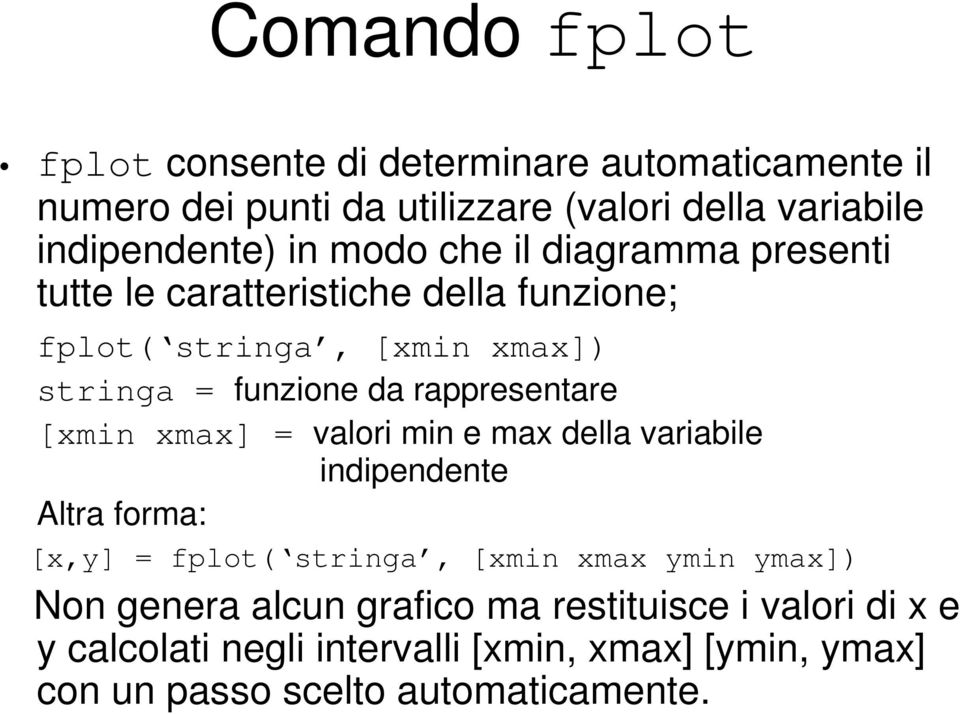 Comando fplot

• fplot consente di determinare automaticamente il numero dei punti da utilizzare (valori della variabile indipendente) in modo che il diagramma presenti tutte le caratteristiche della funzione;

fplot(‘stringa’, [xmin xmax])

stringa = funzione da rappresentare

[xmin xmax] = valori min e max della variabile indipendente

Altra forma:

[x,y] = fplot(‘stringa’, [xmin xmax ymin ymax])

Non genera alcun grafico ma restituisce i valori di x e y calcolati negli intervalli [xmin, xmax] [ymin, ymax] con un passo scelto automaticamente.